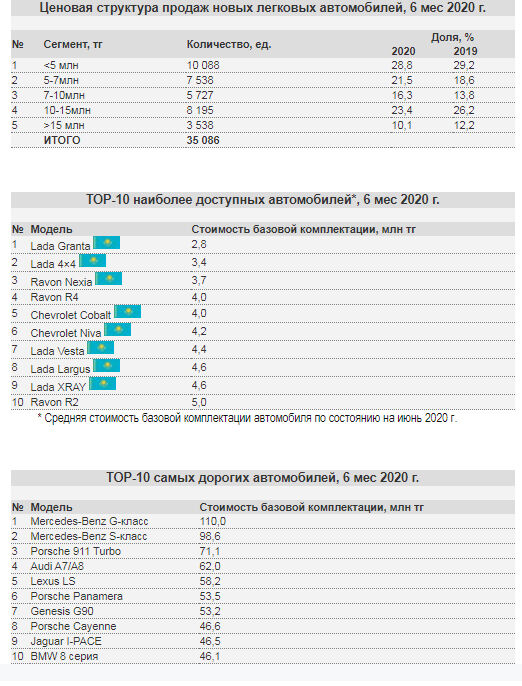 Ценовая структура продаж новых легковых автомобилей, 6 мес 2020 г.

| № | Сегмент, тг | Количество, ед. | Доля, % 2020 | Доля, % 2019 |
|---|---|---|---|---|
| 1 | <5 млн | 10 088 | 28,8 | 29,2 |
| 2 | 5-7млн | 7 538 | 21,5 | 18,6 |
| 3 | 7-10млн | 5 727 | 16,3 | 13,8 |
| 4 | 10-15млн | 8 195 | 23,4 | 26,2 |
| 5 | >15 млн | 3 538 | 10,1 | 12,2 |
|  | ИТОГО | 35 086 |  |  |

TOP-10 наиболее доступных автомобилей*, 6 мес 2020 г.

| № | Модель | Стоимость базовой комплектации, млн тг |
|---|---|---|
| 1 | Lada Granta | 2,8 |
| 2 | Lada 4×4 | 3,4 |
| 3 | Ravon Nexia | 3,7 |
| 4 | Ravon R4 | 4,0 |
| 5 | Chevrolet Cobalt | 4,0 |
| 6 | Chevrolet Niva | 4,2 |
| 7 | Lada Vesta | 4,4 |
| 8 | Lada Largus | 4,6 |
| 9 | Lada XRAY | 4,6 |
| 10 | Ravon R2 | 5,0 |

* Средняя стоимость базовой комплектации автомобиля по состоянию на июнь 2020 г.

TOP-10 самых дорогих автомобилей, 6 мес 2020 г.

| № | Модель | Стоимость базовой комплектации, млн тг |
|---|---|---|
| 1 | Mercedes-Benz G-класс | 110,0 |
| 2 | Mercedes-Benz S-класс | 98,6 |
| 3 | Porsche 911 Turbo | 71,1 |
| 4 | Audi A7/A8 | 62,0 |
| 5 | Lexus LS | 58,2 |
| 6 | Porsche Panamera | 53,5 |
| 7 | Genesis G90 | 53,2 |
| 8 | Porsche Cayenne | 46,6 |
| 9 | Jaguar I-PACE | 46,5 |
| 10 | BMW 8 серия | 46,1 |